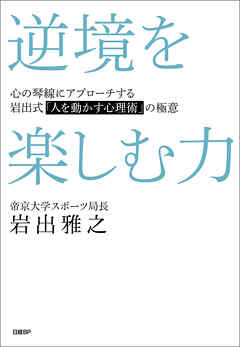 逆境を

心の琴線にアプローチする
岩出式「人を動かす心理術」の極意

楽しむ力

帝京大学スポーツ局長
岩出雅之

日経BP